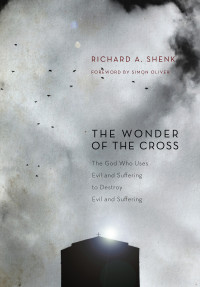 RICHARD A. SHENK

FOREWORD BY SIMON OLIVER

THE WONDER OF THE CROSS

The God Who Uses Evil and Suffering to Destroy Evil and Suffering